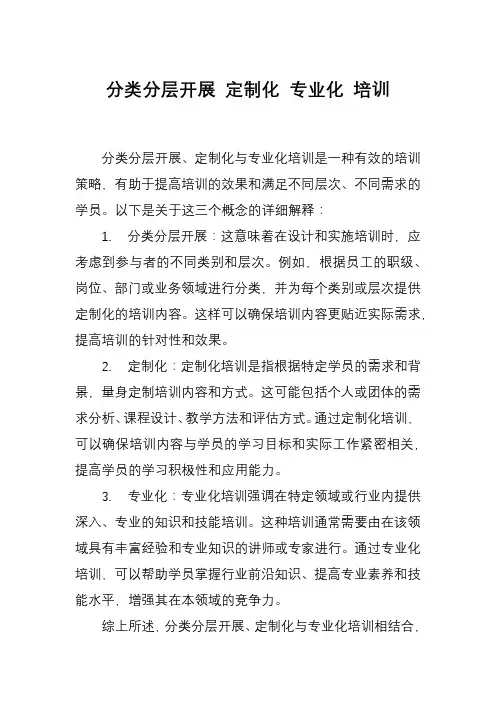 分类分层开展 定制化 专业化 培训

分类分层开展、定制化与专业化培训是一种有效的培训策略，有助于提高培训的效果和满足不同层次、不同需求的学员。以下是关于这三个概念的详细解释：

1. 分类分层开展：这意味着在设计和实施培训时，应考虑到参与者的不同类别和层次。例如，根据员工的职级、岗位、部门或业务领域进行分类，并为每个类别或层次提供定制化的培训内容。这样可以确保培训内容更贴近实际需求，提高培训的针对性和效果。

2. 定制化：定制化培训是指根据特定学员的需求和背景，量身定制培训内容和方式。这可能包括个人或团体的需求分析、课程设计、教学方法和评估方式。通过定制化培训，可以确保培训内容与学员的学习目标和实际工作紧密相关，提高学员的学习积极性和应用能力。

3. 专业化：专业化培训强调在特定领域或行业内提供深入、专业的知识和技能培训。这种培训通常需要由在该领域具有丰富经验和专业知识的讲师或专家进行。通过专业化培训，可以帮助学员掌握行业前沿知识、提高专业素养和技能水平，增强其在本领域的竞争力。

综上所述，分类分层开展、定制化与专业化培训相结合，